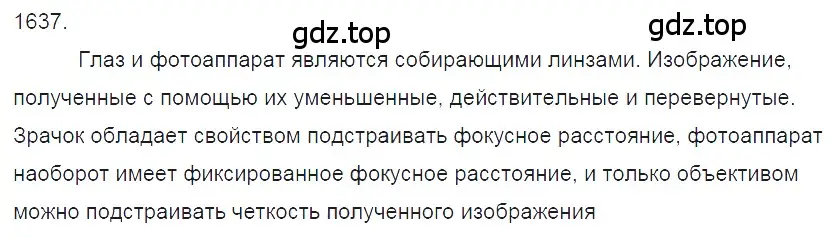 1637.

gdz.top

gdz.top

Глаз и фотоаппарат являются собирающими линзами. Изображение, полученные с помощью их уменьшенные, действительные и перевернутые. Зрачок обладает свойством подстраивать фокусное расстояние, фотоаппарат наоборот имеет фиксированное фокусное расстояние, и только объективом можно подстраивать четкость полученного изображения